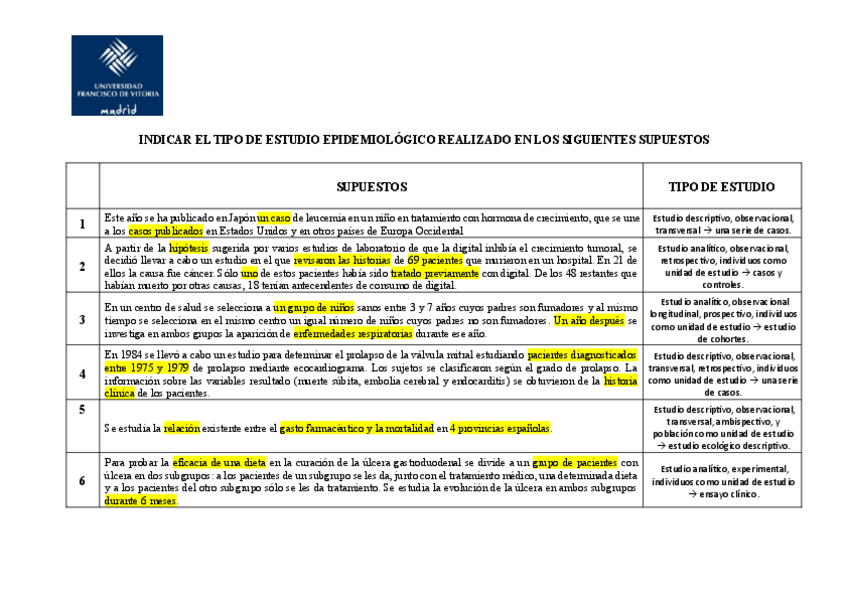 UNIVERSIDAD FRANCISCO DE VITORIA
madrid

INDICAR EL TIPO DE ESTUDIO EPIDEMIOLÓGICO REALIZADO EN LOS SIGUIENTES SUPUESTOS

| | SUPUESTOS | TIPO DE ESTUDIO |
|---|---|---|
| 1 | Este año se ha publicado en Japón un caso de leucemia en un niño en tratamiento con hormona de crecimiento, que se une a los casos publicados en Estados Unidos y en otros países de Europa Occidental | Estudio descriptivo, observacional, transversal → una serie de casos. |
| 2 | A partir de la hipótesis sugerida por varios estudios de laboratorio de que la digital inhibía el crecimiento tumoral, se decidió llevar a cabo un estudio en el que revisaron las historias de 69 pacientes que murieron en un hospital. En 21 de ellos la causa fue cáncer. Sólo uno de estos pacientes había sido tratado previamente con digital. De los 48 restantes que habían muerto por otras causas, 18 tenían antecedentes de consumo de digital. | Estudio analítico, observacional, retrospectivo, individuos como unidad de estudio → casos y controles. |
| 3 | En un centro de salud se selecciona a un grupo de niños sanos entre 3 y 7 años cuyos padres son fumadores y al mismo tiempo se selecciona en el mismo centro un igual número de niños cuyos padres no son fumadores. Un año después se investiga en ambos grupos la aparición de enfermedades respiratorias durante ese año. | Estudio analítico, observacional longitudinal, prospectivo, individuos como unidad de estudio → estudio de cohortes. |
| 4 | En 1984 se llevó a cabo un estudio para determinar el prolapso de la válvula mitral estudiando pacientes diagnosticados entre 1975 y 1979 de prolapso mediante ecocardiograma. Los sujetos se clasificaron según el grado de prolapso. La información sobre las variables resultado (muerte súbita, embolia cerebral y endocarditis) se obtuvieron de la historia clínica de los pacientes. | Estudio descriptivo, observacional, transversal, retrospectivo, individuos como unidad de estudio → una serie de casos. |
| 5 | Se estudia la relación existente entre el gasto farmacéutico y la mortalidad en 4 provincias españolas. | Estudio descriptivo, observacional, transversal, ambispectivo, y población como unidad de estudio → estudio ecológico descriptivo. |
| 6 | Para probar la eficacia de una dieta en la curación de la úlcera gastroduodenal se divide a un grupo de pacientes con úlcera en dos subgrupos: a los pacientes de un subgrupo se les da, junto con el tratamiento médico, una determinada dieta y a los pacientes del otro subgrupo sólo se les da tratamiento. Se estudia la evolución de la úlcera en ambos subgrupos durante 6 meses. | Estudio analítico, experimental, individuos como unidad de estudio → ensayo clínico. |